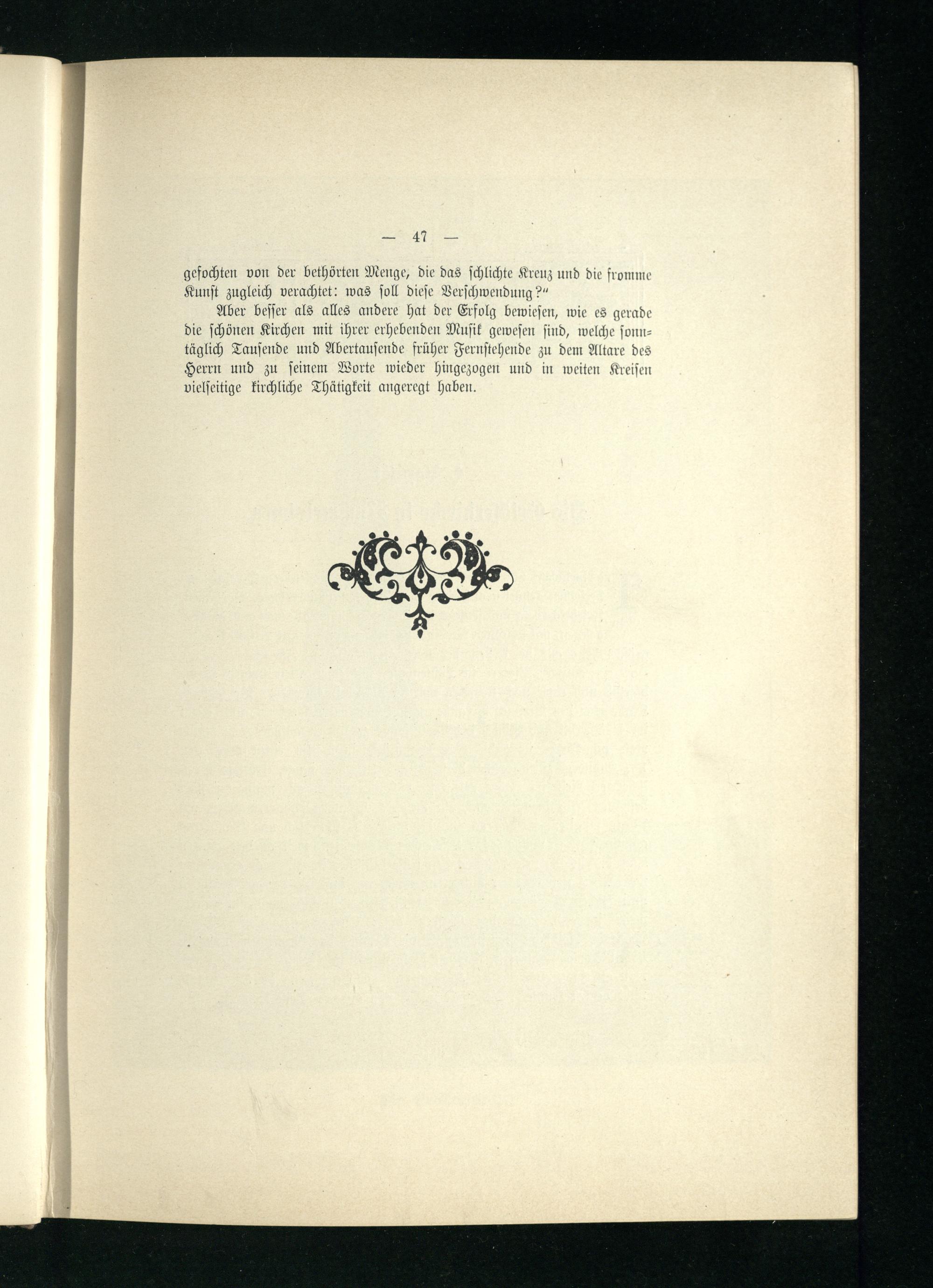 — 47 —

gefochten von der bethörten Menge, die das schlichte Kreuz und die fromme Kunst zugleich verachtet: was soll diese Verschwendung?"

Aber besser als alles andere hat der Erfolg bewiesen, wie es gerade die schönen Kirchen mit ihrer erhebenden Musik gewesen sind, welche sonntäglich Tausende und Abertausende früher Fernstehende zu dem Altare des Herrn und zu seinem Worte wieder hingezogen und in weiten Kreisen vielseitige kirchliche Thätigkeit angeregt haben.